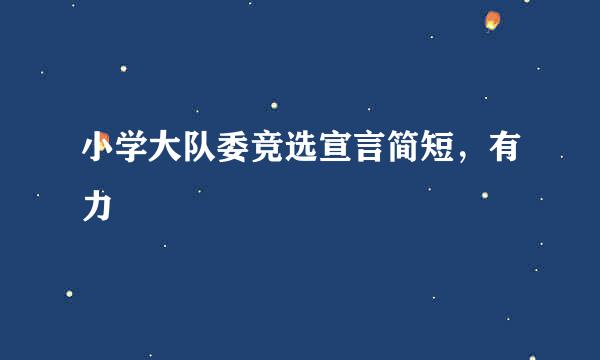 小学大队委竞选宣言简短，有力